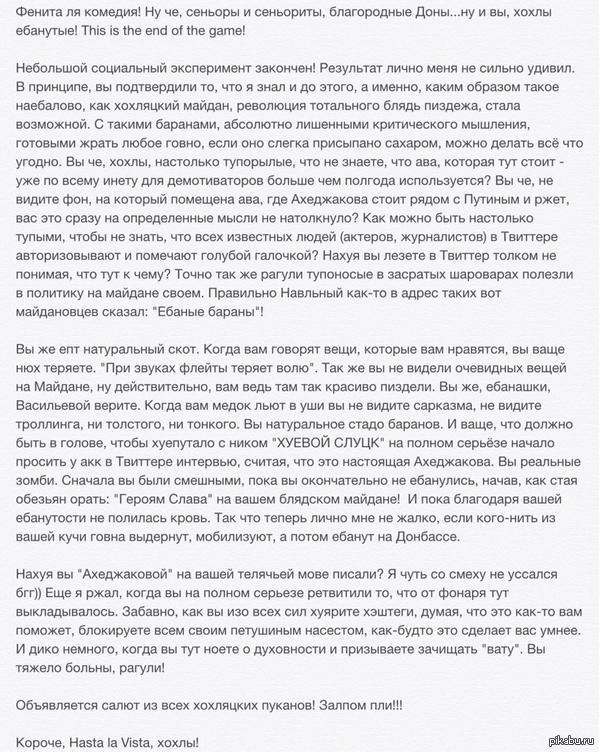 Фенита ля комедия! Ну че, сеньоры и сеньориты, благородные Доны...ну и вы, хохлы ебанутые! This is the end of the game!

Небольшой социальный эксперимент закончен! Результат лично меня не сильно удивил. В принципе, вы подтвердили то, что я знал и до этого, а именно, каким образом такое наебалово, как хохляцкий майдан, революция тотального блядь пиздежа, стала возможной. С такими баранами, абсолютно лишенными критического мышления, готовыми жрать любое говно, если оно слегка присыпано сахаром, можно делать всё что угодно. Вы че, хохлы, настолько тупорылые, что не знаете, что ава, которая тут стоит - уже по всему инету для демотиваторов больше чем полгода используется? Вы че, не видите фон, на который помещена ава, где Ахеджакова стоит рядом с Путиным и ржет, вас это сразу на определенные мысли не натолкнуло? Как можно быть настолько тупыми, чтобы не знать, что всех известных людей (актеров, журналистов) в Твиттере авторизовывают и помечают голубой галочкой? Нахуя вы лезете в Твиттер толком не понимая, что тут к чему? Точно так же рагули тупоносые в засратых шароварах полезли в политику на майдане своем. Правильно Навльный как-то в адрес таких вот майдановцев сказал: "Ебаные бараны"!

Вы же епт натуральный скот. Когда вам говорят вещи, которые вам нравятся, вы ваще нюх теряете. "При звуках флейты теряет волю". Так же вы не видели очевидных вещей на Майдане, ну действительно, вам ведь там так красиво пиздели. Вы же, ебанашки, Васильевой верите. Когда вам медок льют в уши вы не видите сарказма, не видите троллинга, ни толстого, ни тонкого. Вы натуральное стадо баранов. И ваще, что должно быть в голове, чтобы хуепутало с ником "ХУЕВОЙ СЛУЦК" на полном серьёзе начало просить у акк в Твиттере интервью, считая, что это настоящая Ахеджакова. Вы реальные зомби. Сначала вы были смешными, пока вы окончательно не ебанулись, начав, как стая обезьян орать: "Героям Слава" на вашем блядском майдане! И пока благодаря вашей ебанутости не полилась кровь. Так что теперь лично мне не жалко, если кого-нить из вашей кучи говна выдернут, мобилизуют, а потом ебанут на Донбассе.

Нахуя вы "Ахеджаковой" на вашей телячьей мове писали? Я чуть со смеху не уссался бгг)) Еще я ржал, когда вы на полном серьезе ретвитили то, что от фонаря тут выкладывалось. Забавно, как вы изо всех сил хуярите хэштеги, думая, что это как-то вам поможет, блокируете всем своим петушиным насестом, как-будто это сделает вас умнее. И дико немного, когда вы тут ноете о духовности и призываете зачищать "вату". Вы тяжело больны, рагули!

Объявляется салют из всех хохляцких пуканов! Залпом пли!!!

Короче, Hasta la Vista, хохлы!

pikabu.ru